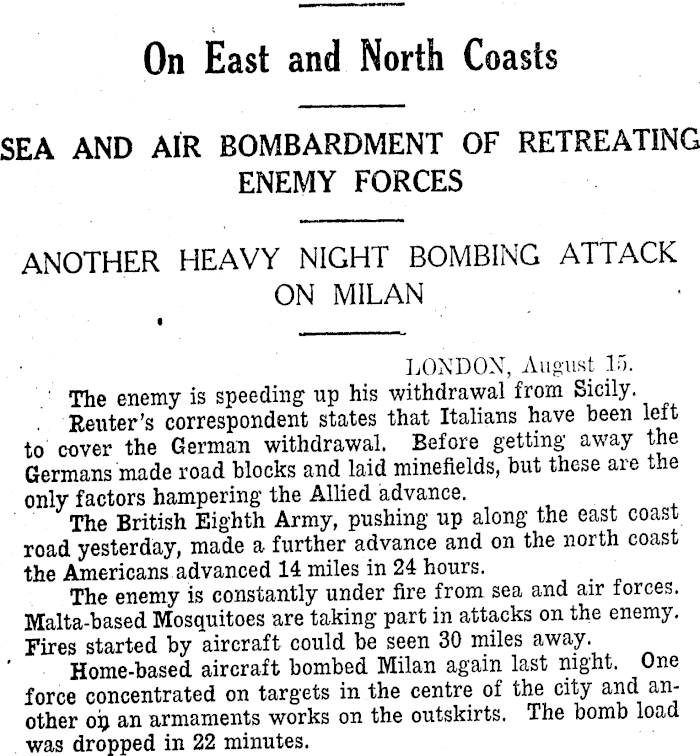 On East and North Coasts

SEA AND AIR BOMBARDMENT OF RETREATING ENEMY FORCES

ANOTHER HEAVY NIGHT BOMBING ATTACK ON MILAN

LONDON, August 15.

The enemy is speeding up his withdrawal from Sicily.

Reuter's correspondent states that Italians have been left to cover the German withdrawal. Before getting away the Germans made road blocks and laid minefields, but these are the only factors hampering the Allied advance.

The British Eighth Army, pushing up along the east coast road yesterday, made a further advance and on the north coast the Americans advanced 14 miles in 24 hours.

The enemy is constantly under fire from sea and air forces. Malta-based Mosquitoes are taking part in attacks on the enemy. Fires started by aircraft could be seen 30 miles away.

Home-based aircraft bombed Milan again last night. One force concentrated on targets in the centre of the city and another on an armaments works on the outskirts. The bomb load was dropped in 22 minutes.